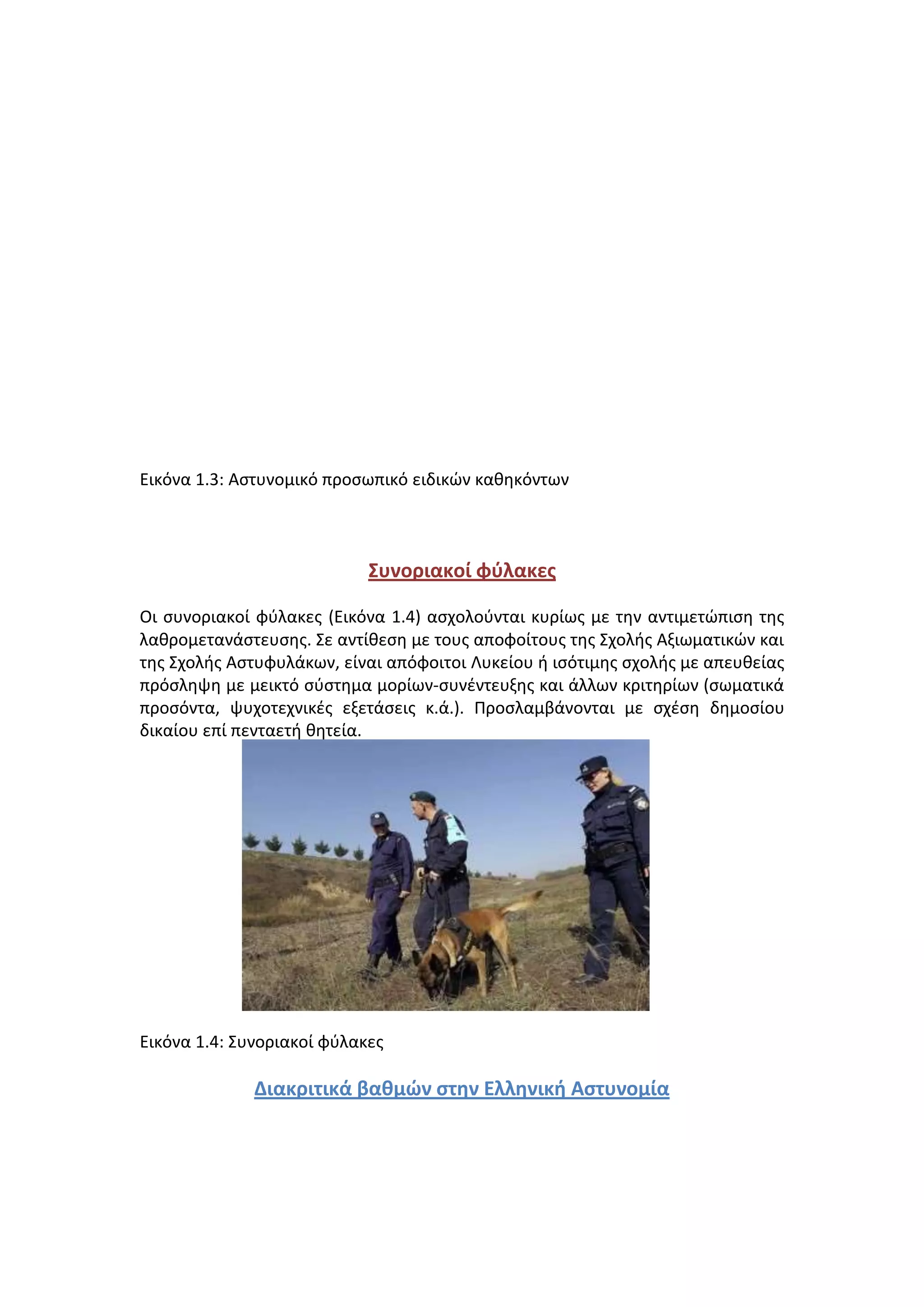 Εικόνα 1.3: Αστυνομικό προσωπικό ειδικών καθηκόντων

Συνοριακοί φύλακες

Οι συνοριακοί φύλακες (Εικόνα 1.4) ασχολούνται κυρίως με την αντιμετώπιση της λαθρομετανάστευσης. Σε αντίθεση με τους αποφοίτους της Σχολής Αξιωματικών και της Σχολής Αστυφυλάκων, είναι απόφοιτοι Λυκείου ή ισότιμης σχολής με απευθείας πρόσληψη με μεικτό σύστημα μορίων-συνέντευξης και άλλων κριτηρίων (σωματικά προσόντα, ψυχοτεχνικές εξετάσεις κ.ά.). Προσλαμβάνονται με σχέση δημοσίου δικαίου επί πενταετή θητεία.

Εικόνα 1.4: Συνοριακοί φύλακες

Διακριτικά βαθμών στην Ελληνική Αστυνομία